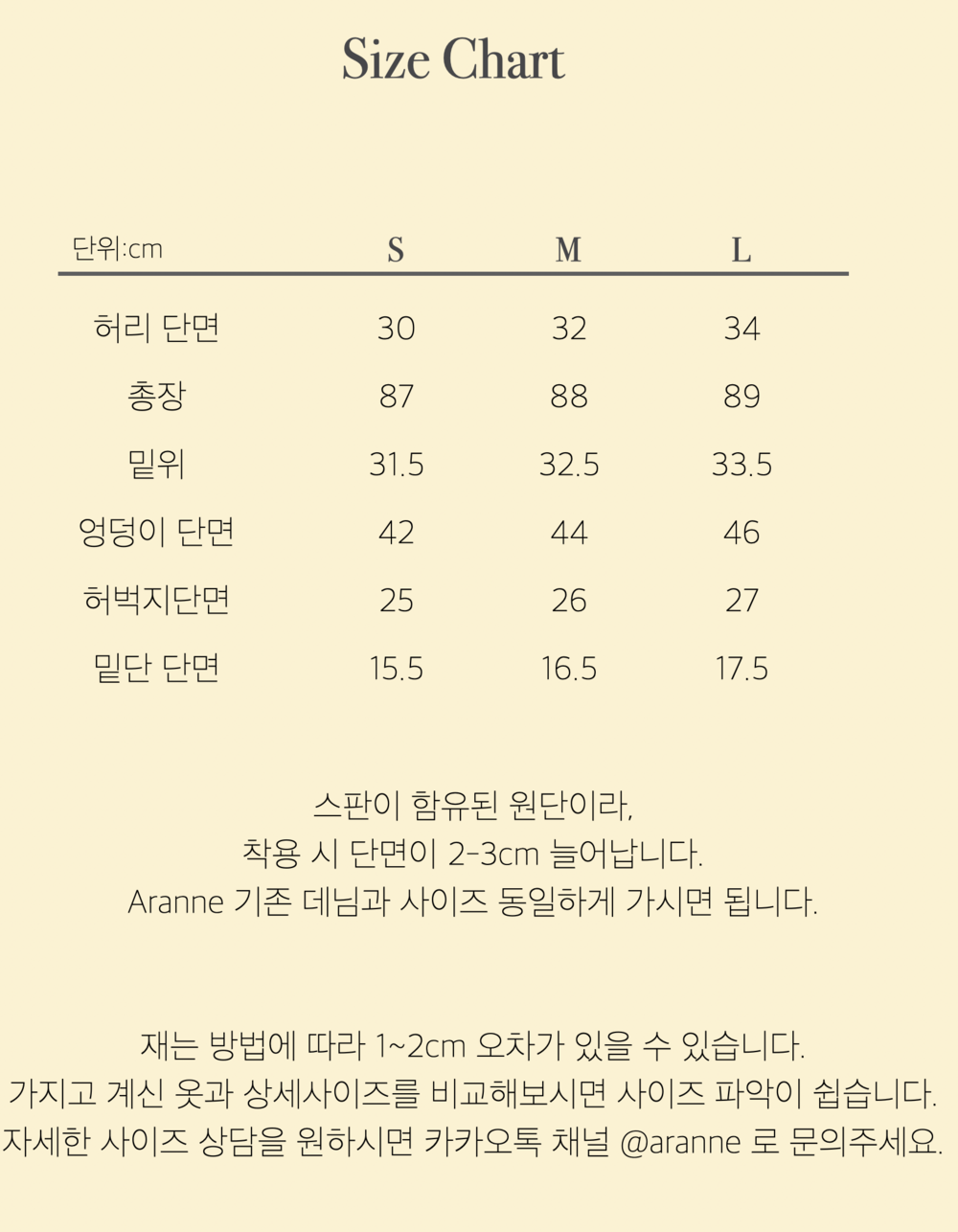 Size Chart

| 단위:cm | S | M | L |
|---|---|---|---|
| 허리 단면 | 30 | 32 | 34 |
| 총장 | 87 | 88 | 89 |
| 밑위 | 31.5 | 32.5 | 33.5 |
| 엉덩이 단면 | 42 | 44 | 46 |
| 허벅지단면 | 25 | 26 | 27 |
| 밑단 단면 | 15.5 | 16.5 | 17.5 |

스판이 함유된 원단이라,
착용 시 단면이 2-3cm 늘어납니다.
Aranne 기존 데님과 사이즈 동일하게 가시면 됩니다.

재는 방법에 따라 1~2cm 오차가 있을 수 있습니다.
가지고 계신 옷과 상세사이즈를 비교해보시면 사이즈 파악이 쉽습니다.
자세한 사이즈 상담을 원하시면 카카오톡 채널 @aranne 로 문의주세요.